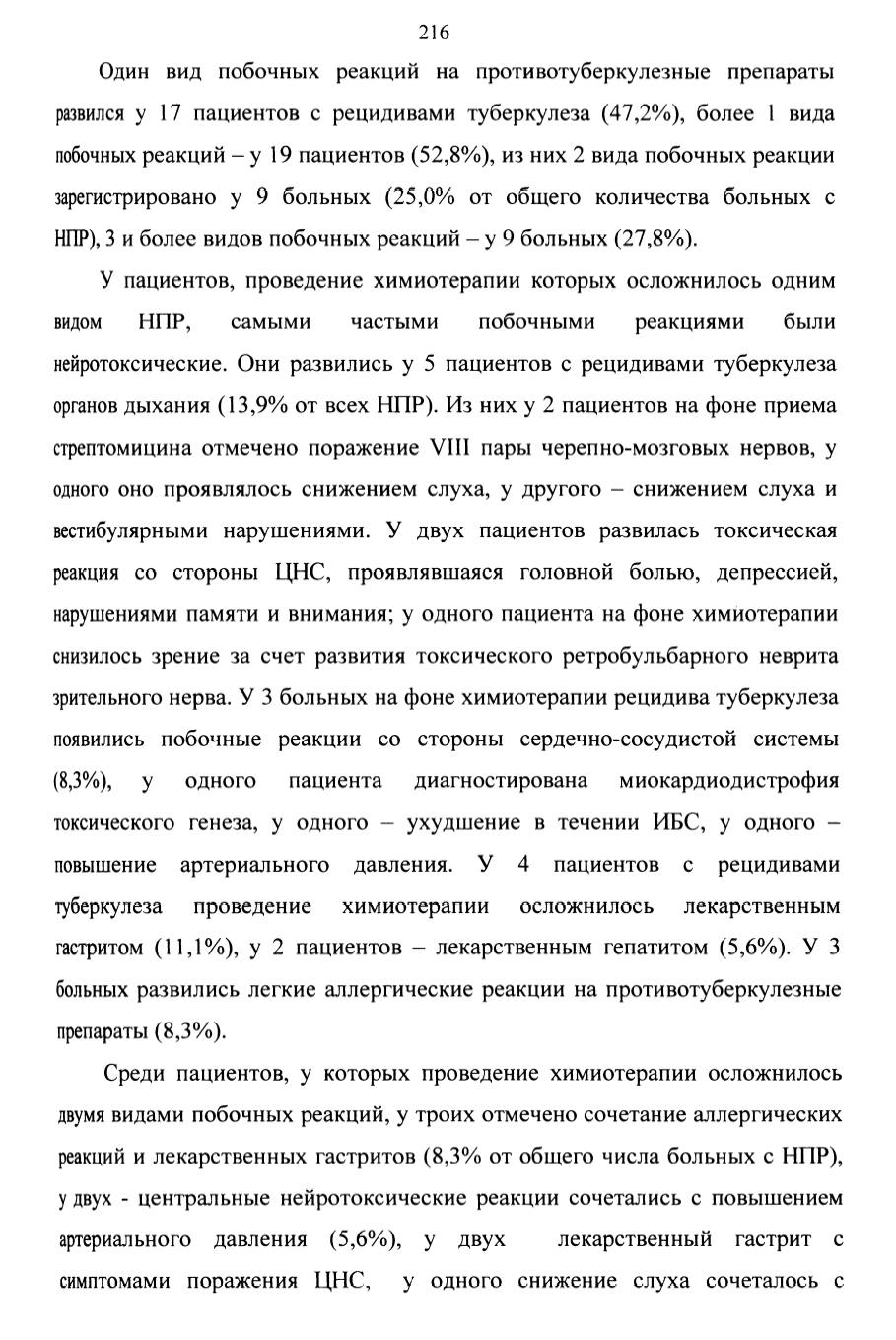 216

Один вид побочных реакций на противотуберкулезные препараты развился у 17 пациентов с рецидивами туберкулеза (47,2%), более 1 вида побочных реакций – у 19 пациентов (52,8%), из них 2 вида побочных реакции зарегистрировано у 9 больных (25,0% от общего количества больных с НПР), 3 и более видов побочных реакций – у 9 больных (27,8%).

У пациентов, проведение химиотерапии которых осложнилось одним видом НПР, самыми частыми побочными реакциями были нейротоксические. Они развились у 5 пациентов с рецидивами туберкулеза органов дыхания (13,9% от всех НПР). Из них у 2 пациентов на фоне приема стрептомицина отмечено поражение VIII пары черепно-мозговых нервов, у одного оно проявлялось снижением слуха, у другого – снижением слуха и вестибулярными нарушениями. У двух пациентов развилась токсическая реакция со стороны ЦНС, проявлявшаяся головной болью, депрессией, нарушениями памяти и внимания; у одного пациента на фоне химиотерапии снизилось зрение за счет развития токсического ретробульбарного неврита зрительного нерва. У 3 больных на фоне химиотерапии рецидива туберкулеза появились побочные реакции со стороны сердечно-сосудистой системы (8,3%), у одного пациента диагностирована миокардиодистрофия токсического генеза, у одного – ухудшение в течении ИБС, у одного – повышение артериального давления. У 4 пациентов с рецидивами туберкулеза проведение химиотерапии осложнилось лекарственным гастритом (11,1%), у 2 пациентов – лекарственным гепатитом (5,6%). У 3 больных развились легкие аллергические реакции на противотуберкулезные препараты (8,3%).

Среди пациентов, у которых проведение химиотерапии осложнилось двумя видами побочных реакций, у троих отмечено сочетание аллергических реакций и лекарственных гастритов (8,3% от общего числа больных с НПР), у двух - центральные нейротоксические реакции сочетались с повышением артериального давления (5,6%), у двух лекарственный гастрит с симптомами поражения ЦНС, у одного снижение слуха сочеталось с